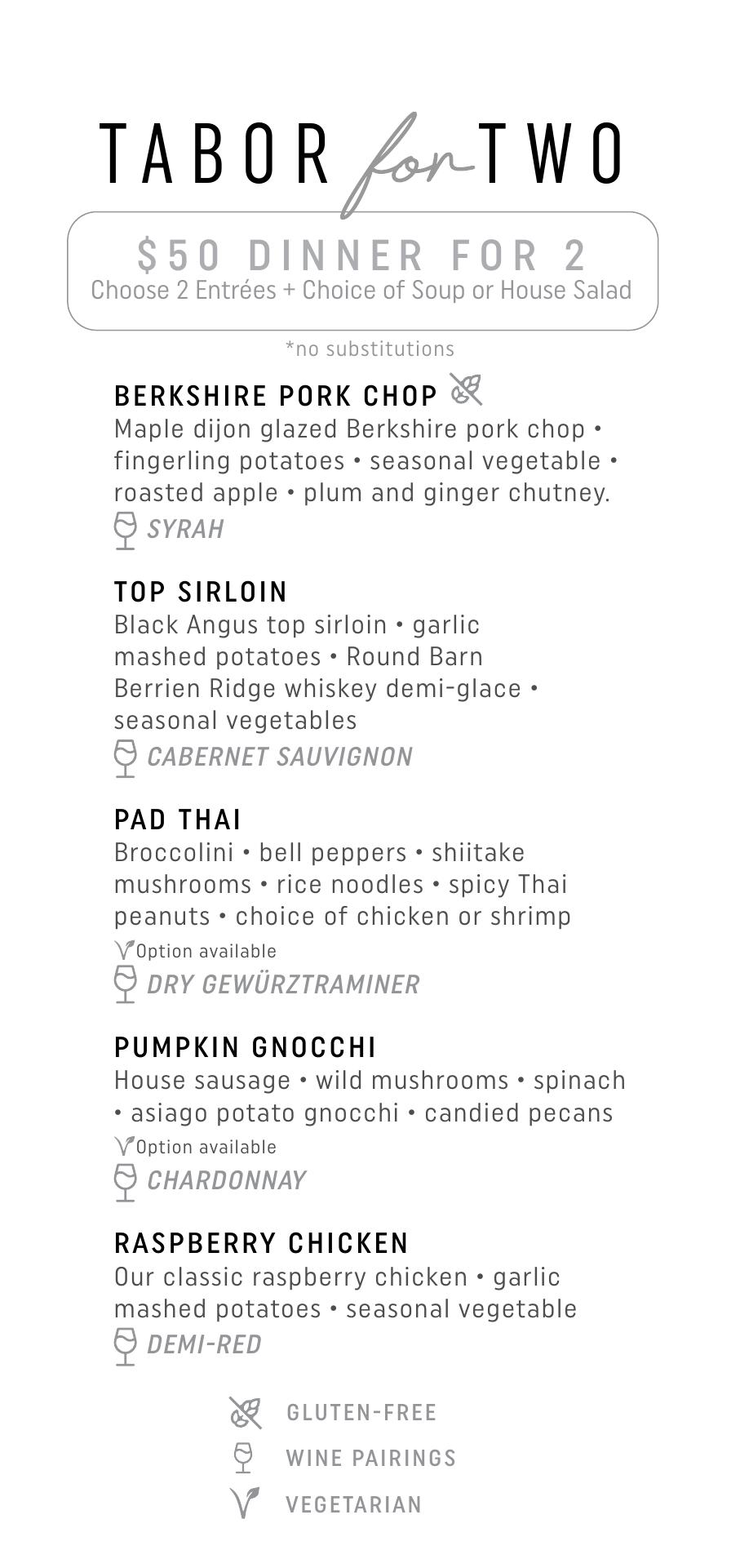 TABOR for TWO

$50 DINNER FOR 2
Choose 2 Entrées + Choice of Soup or House Salad

*no substitutions

BERKSHIRE PORK CHOP
Maple dijon glazed Berkshire pork chop • fingerling potatoes • seasonal vegetable • roasted apple • plum and ginger chutney.
SYRAH

TOP SIRLOIN
Black Angus top sirloin • garlic mashed potatoes • Round Barn Berrien Ridge whiskey demi-glace • seasonal vegetables
CABERNET SAUVIGNON

PAD THAI
Broccolini • bell peppers • shiitake mushrooms • rice noodles • spicy Thai peanuts • choice of chicken or shrimp
Option available
DRY GEWÜRZTRAMINER

PUMPKIN GNOCCHI
House sausage • wild mushrooms • spinach • asiago potato gnocchi • candied pecans
Option available
CHARDONNAY

RASPBERRY CHICKEN
Our classic raspberry chicken • garlic mashed potatoes • seasonal vegetable
DEMI-RED

GLUTEN-FREE
WINE PAIRINGS
VEGETARIAN